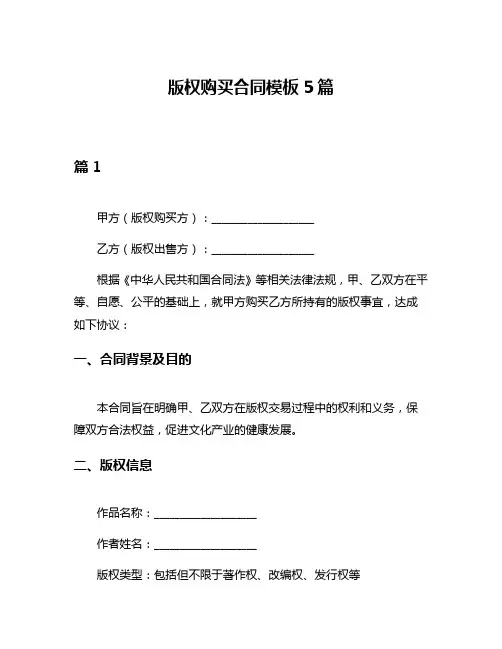 版权购买合同模板 5 篇

篇 1

甲方（版权购买方）：__________________

乙方（版权出售方）：__________________

根据《中华人民共和国合同法》等相关法律法规，甲、乙双方在平等、自愿、公平的基础上，就甲方购买乙方所持有的版权事宜，达成如下协议：

一、合同背景及目的

本合同旨在明确甲、乙双方在版权交易过程中的权利和义务，保障双方合法权益，促进文化产业的健康发展。

二、版权信息

作品名称：__________________

作者姓名：__________________

版权类型：包括但不限于著作权、改编权、发行权等